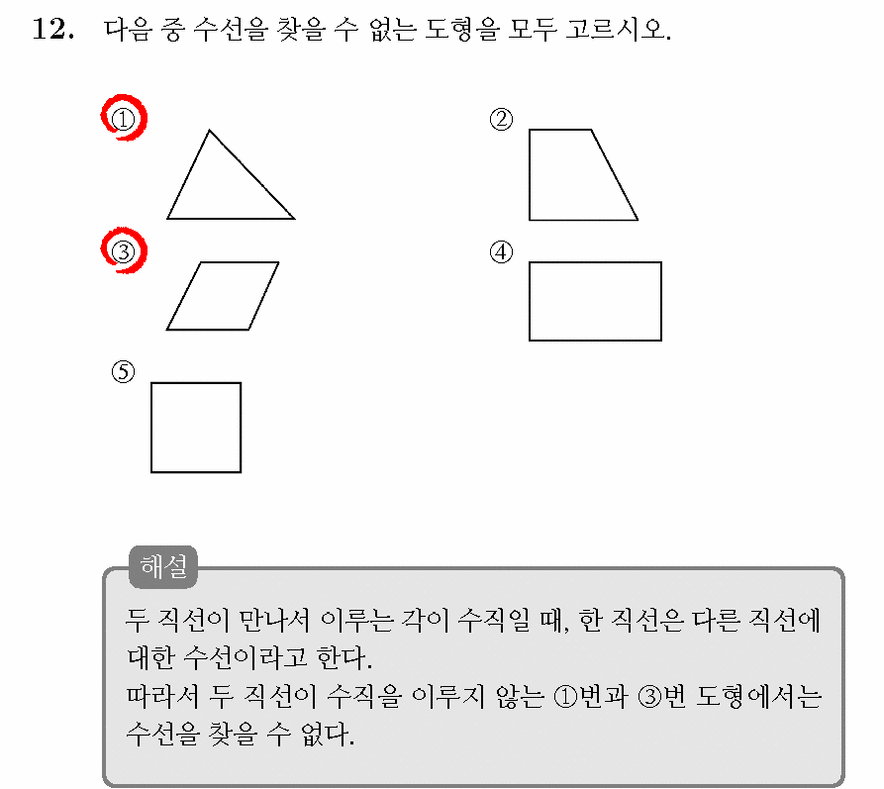 12. 다음 중 수선을 찾을 수 없는 도형을 모두 고르시오.

①

②

③

④

⑤

해설

두 직선이 만나서 이루는 각이 수직일 때, 한 직선은 다른 직선에 대한 수선이라고 한다.
따라서 두 직선이 수직을 이루지 않는 ①번과 ③번 도형에서는 수선을 찾을 수 없다.